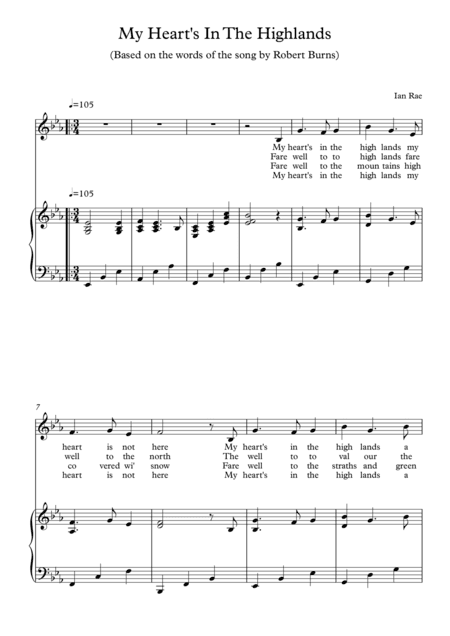 My Heart's In The Highlands

(Based on the words of the song by Robert Burns)

Ian Rae

♩=105

My heart's in the high lands my
Fare well to to high lands fare
Fare well to the moun tains high
My heart's in the high lands my

♩=105

7

heart is not here My heart's in the high lands a
well to the north The well to to val our the
co vered wi' snow Fare well to the straths and green
heart is not here My heart's in the high lands a